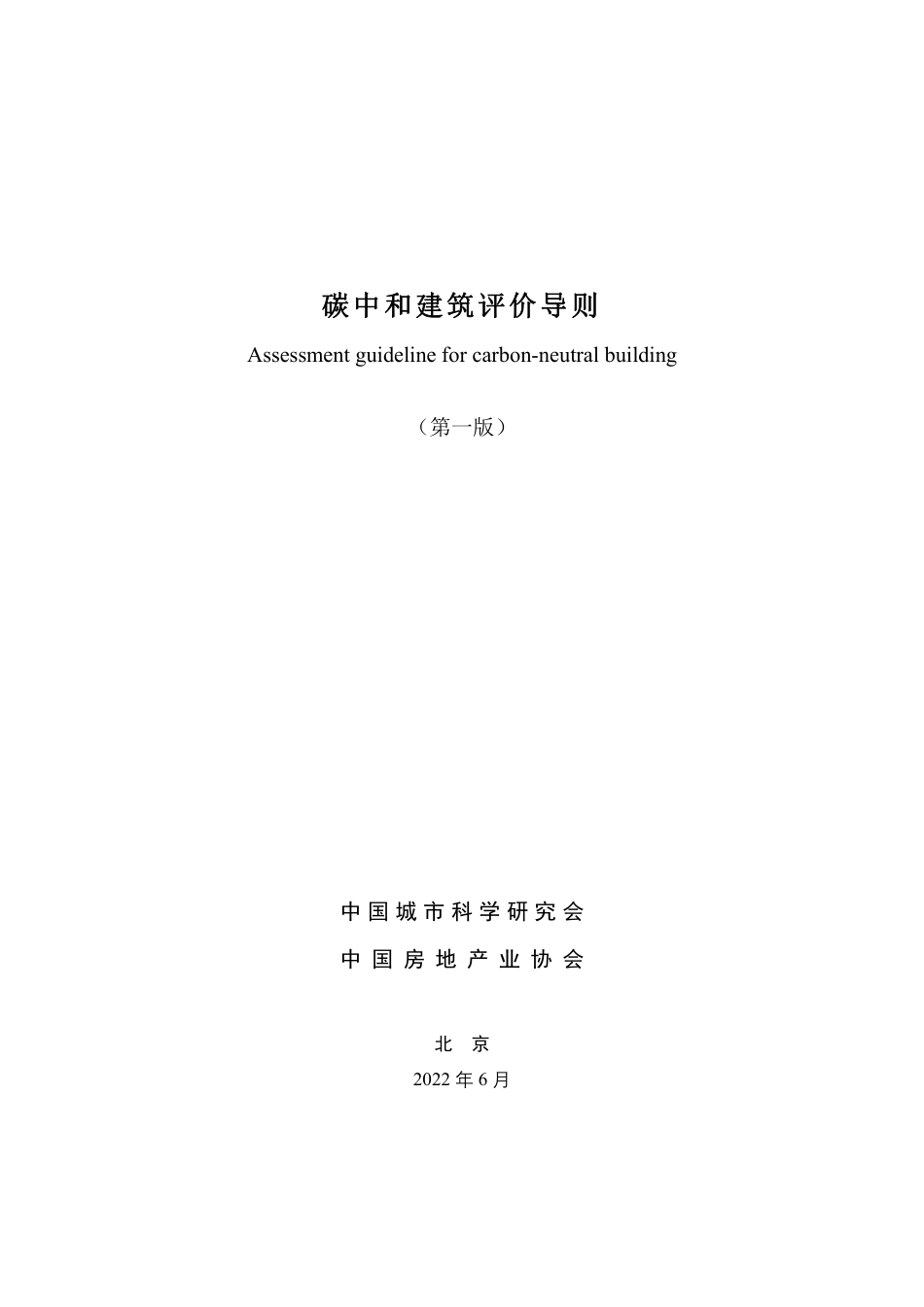 碳中和建筑评价导则

Assessment guideline for carbon-neutral building

（第一版）

中国城市科学研究会

中国房地产业协会

北 京

2022 年 6 月